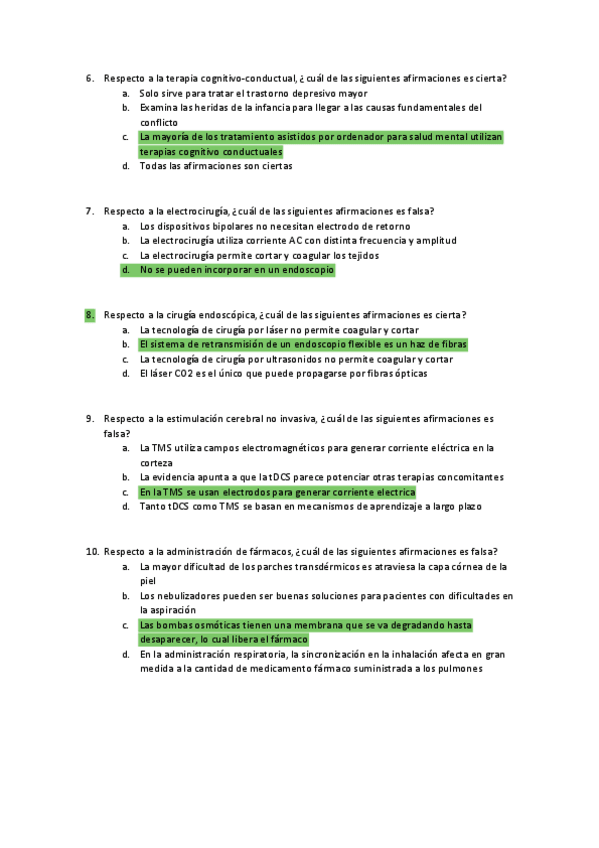 6. Respecto a la terapia cognitivo-conductual, ¿cuál de las siguientes afirmaciones es cierta?
a. Solo sirve para tratar el trastorno depresivo mayor
b. Examina las heridas de la infancia para llegar a las causas fundamentales del conflicto
c. La mayoría de los tratamiento asistidos por ordenador para salud mental utilizan terapias cognitivo conductuales
d. Todas las afirmaciones son ciertas

7. Respecto a la electrocirugía, ¿cuál de las siguientes afirmaciones es falsa?
a. Los dispositivos bipolares no necesitan electrodo de retorno
b. La electrocirugía utiliza corriente AC con distinta frecuencia y amplitud
c. La electrocirugía permite cortar y coagular los tejidos
d. No se pueden incorporar en un endoscopio

8. Respecto a la cirugía endoscópica, ¿cuál de las siguientes afirmaciones es cierta?
a. La tecnología de cirugía por láser no permite coagular y cortar
b. El sistema de retransmisión de un endoscopio flexible es un haz de fibras
c. La tecnología de cirugía por ultrasonidos no permite coagular y cortar
d. El láser CO2 es el único que puede propagarse por fibras ópticas

9. Respecto a la estimulación cerebral no invasiva, ¿cuál de las siguientes afirmaciones es falsa?
a. La TMS utiliza campos electromagnéticos para generar corriente eléctrica en la corteza
b. La evidencia apunta a que la tDCS parece potenciar otras terapias concomitantes
c. En la TMS se usan electrodos para generar corriente electrica
d. Tanto tDCS como TMS se basan en mecanismos de aprendizaje a largo plazo

10. Respecto a la administración de fármacos, ¿cuál de las siguientes afirmaciones es falsa?
a. La mayor dificultad de los parches transdérmicos es atraviesa la capa córnea de la piel
b. Los nebulizadores pueden ser buenas soluciones para pacientes con dificultades en la aspiración
c. Las bombas osmóticas tienen una membrana que se va degradando hasta desaparecer, lo cual libera el fármaco
d. En la administración respiratoria, la sincronización en la inhalación afecta en gran medida a la cantidad de medicamento fármaco suministrada a los pulmones